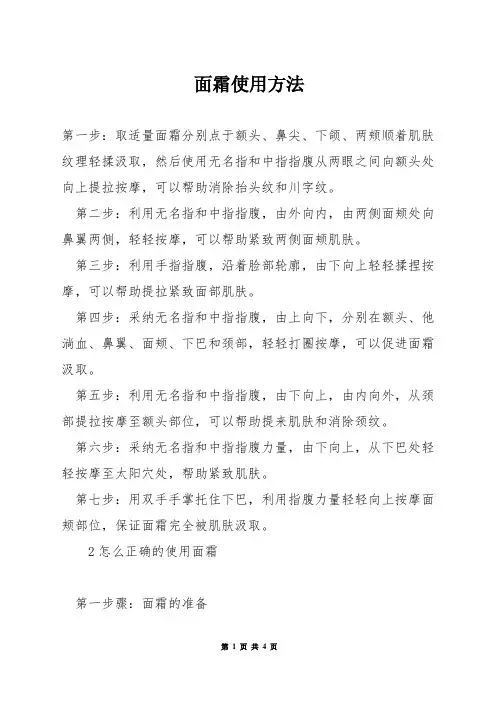 面霜使用方法

第一步：取适量面霜分别点于额头、鼻尖、下颌、两颊顺着肌肤纹理轻揉汲取，然后使用无名指和中指指腹从两眼之间向额头处向上提拉按摩，可以帮助消除抬头纹和川字纹。

第二步：利用无名指和中指指腹，由外向内，由两侧面颊处向鼻翼两侧，轻轻按摩，可以帮助紧致两侧面颊肌肤。

第三步：利用手指指腹，沿着脸部轮廓，由下向上轻轻揉捏按摩，可以帮助提拉紧致面部肌肤。

第四步：采纳无名指和中指指腹，由上向下，分别在额头、他淌血、鼻翼、面颊、下巴和颈部，轻轻打圈按摩，可以促进面霜汲取。

第五步：利用无名指和中指指腹，由下向上，由内向外，从颈部提拉按摩至额头部位，可以帮助提来肌肤和消除颈纹。

第六步：采纳无名指和中指指腹力量，由下向上，从下巴处轻轻按摩至太阳穴处，帮助紧致肌肤。

第七步：用双手手掌托住下巴，利用指腹力量轻轻向上按摩面颊部位，保证面霜完全被肌肤汲取。

2怎么正确的使用面霜

第一步骤：面霜的准备

第 1 页 共 4 页